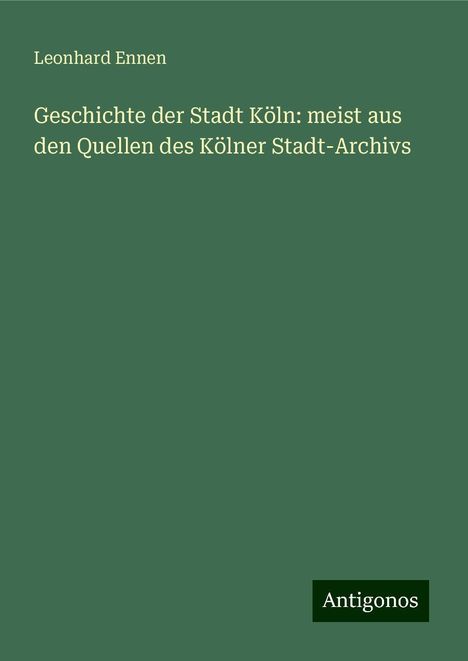 Leonhard Ennen

Geschichte der Stadt Köln: meist aus den Quellen des Kölner Stadt-Archivs

Antigonos